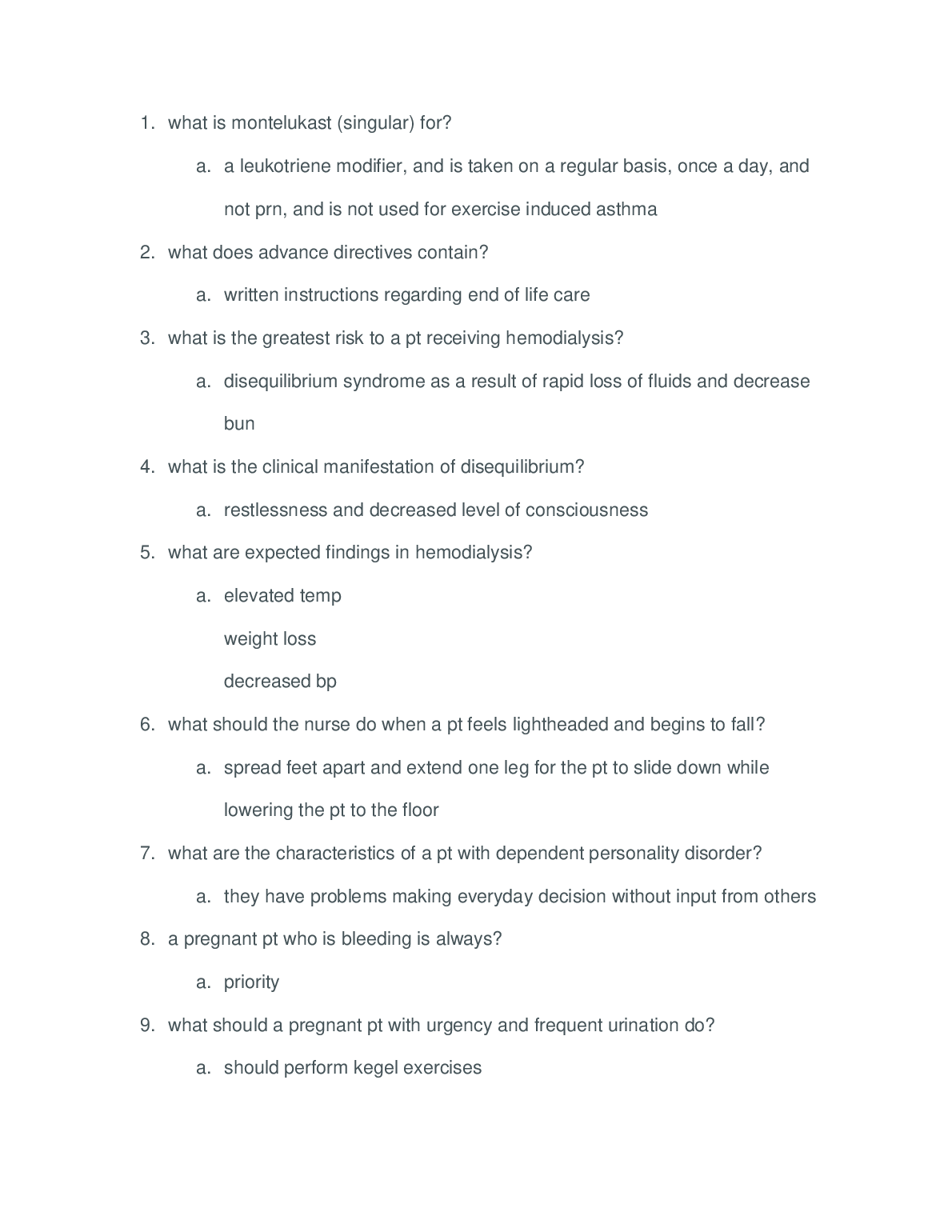 1. what is montelukast (singular) for?

a. a leukotriene modifier, and is taken on a regular basis, once a day, and not prn, and is not used for exercise induced asthma

2. what does advance directives contain?

a. written instructions regarding end of life care

3. what is the greatest risk to a pt receiving hemodialysis?

a. disequilibrium syndrome as a result of rapid loss of fluids and decrease bun

4. what is the clinical manifestation of disequilibrium?

a. restlessness and decreased level of consciousness

5. what are expected findings in hemodialysis?

a. elevated temp

weight loss

decreased bp

6. what should the nurse do when a pt feels lightheaded and begins to fall?

a. spread feet apart and extend one leg for the pt to slide down while lowering the pt to the floor

7. what are the characteristics of a pt with dependent personality disorder?

a. they have problems making everyday decision without input from others

8. a pregnant pt who is bleeding is always?

a. priority

9. what should a pregnant pt with urgency and frequent urination do?

a. should perform kegel exercises